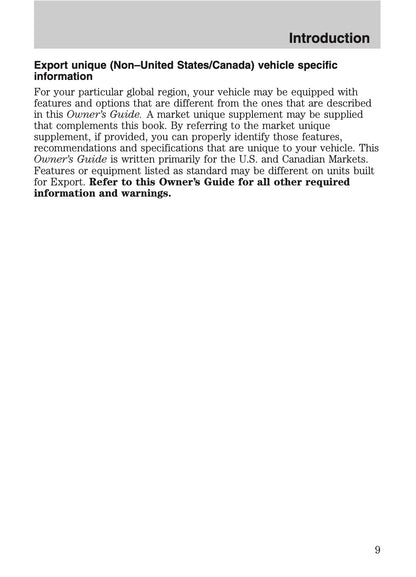 Introduction

Export unique (Non–United States/Canada) vehicle specific information

For your particular global region, your vehicle may be equipped with features and options that are different from the ones that are described in this Owner's Guide. A market unique supplement may be supplied that complements this book. By referring to the market unique supplement, if provided, you can properly identify those features, recommendations and specifications that are unique to your vehicle. This Owner's Guide is written primarily for the U.S. and Canadian Markets. Features or equipment listed as standard may be different on units built for Export. Refer to this Owner's Guide for all other required information and warnings.

9